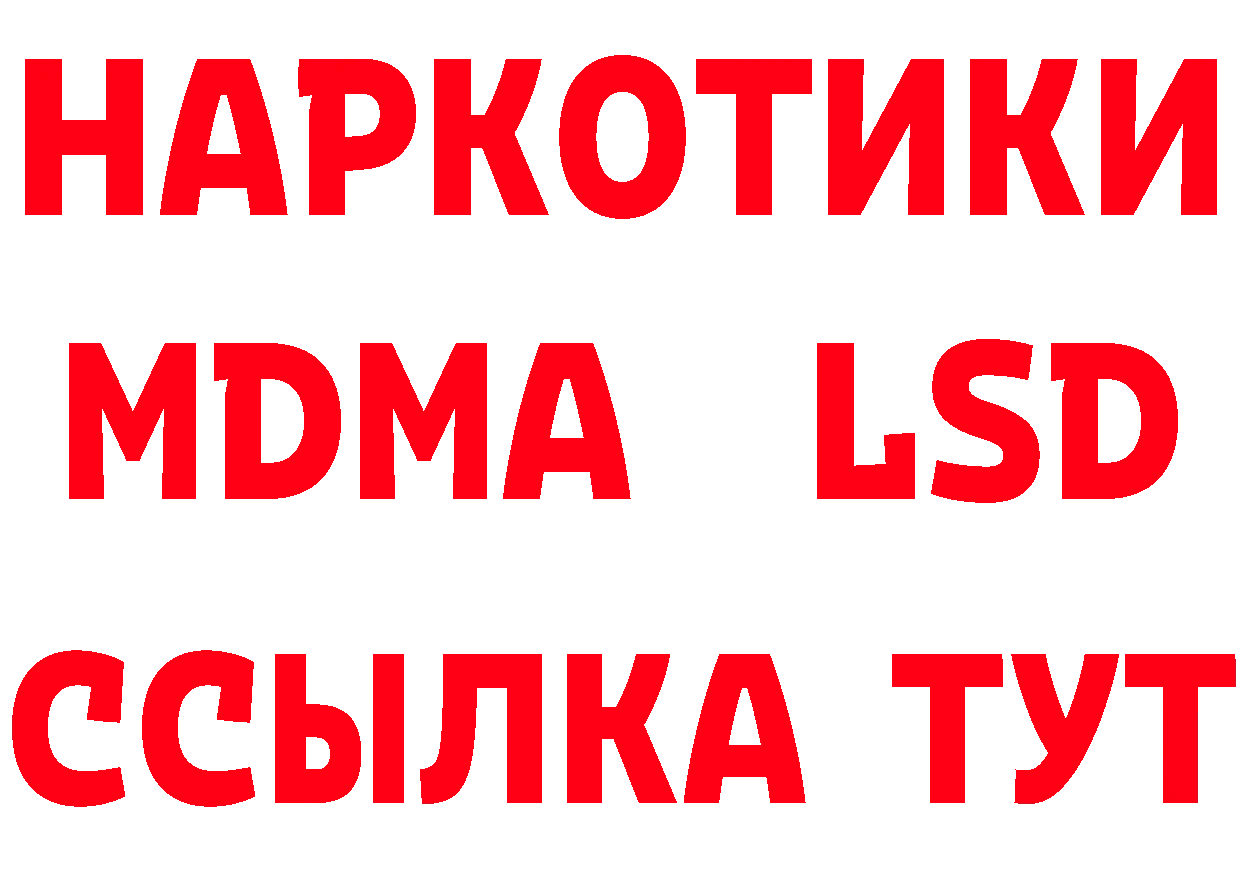 НАРКОТИКИ
MDMA LSD
ССЫЛКА ТУТ